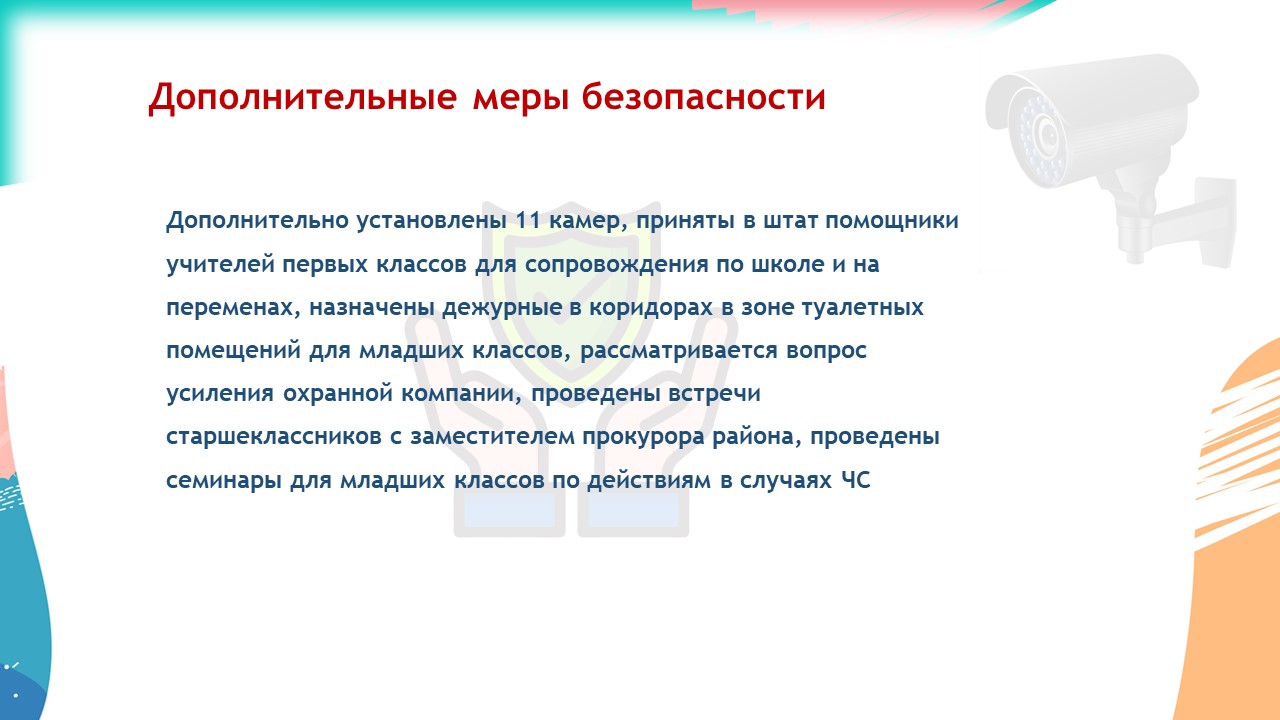 Дополнительные меры безопасности

Дополнительно установлены 11 камер, приняты в штат помощники учителей первых классов для сопровождения по школе и на переменах, назначены дежурные в коридорах в зоне туалетных помещений для младших классов, рассматривается вопрос усиления охранной компании, проведены встречи старшеклассников с заместителем прокурора района, проведены семинары для младших классов по действиям в случаях ЧС